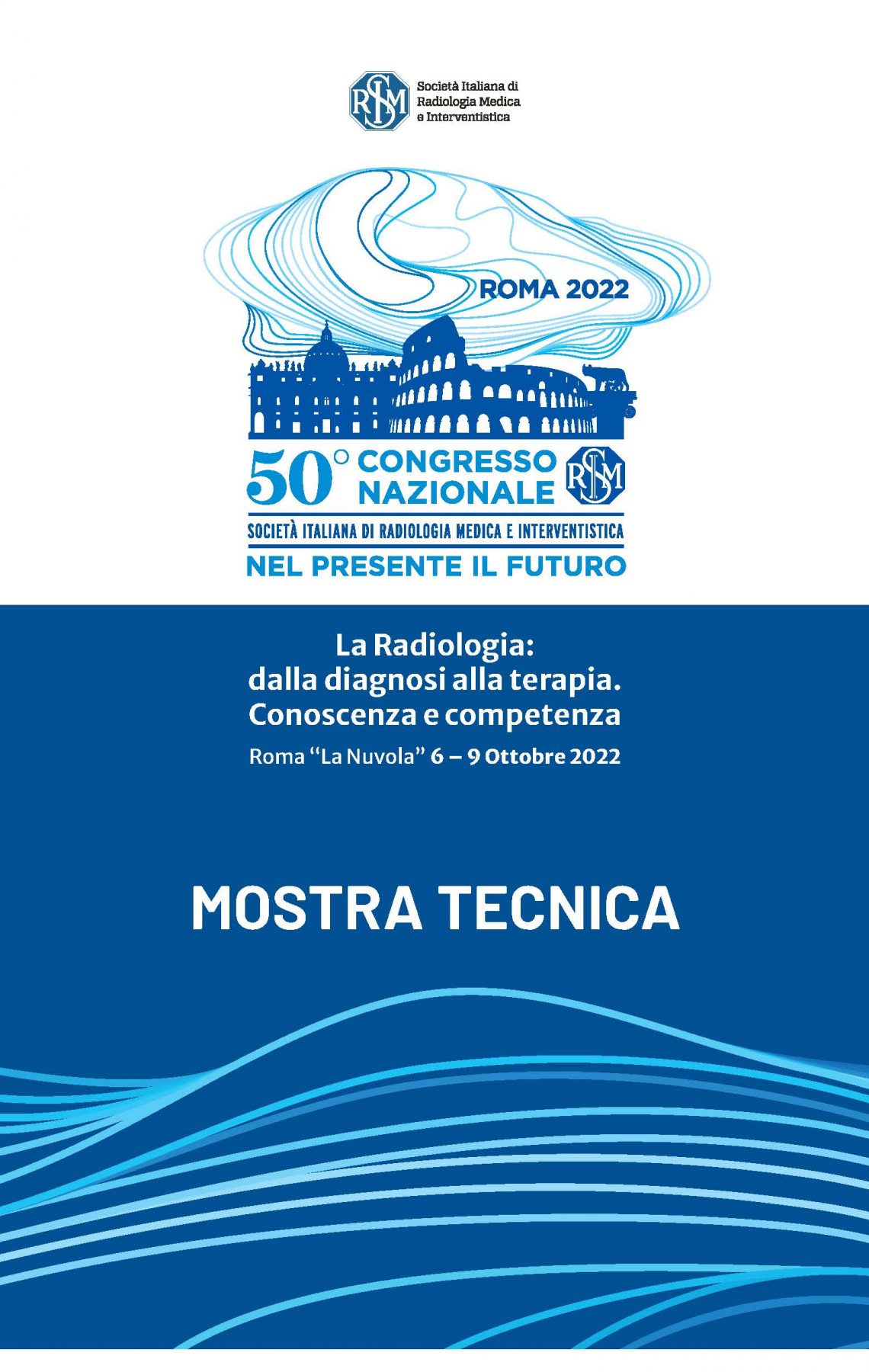 SIRM

Società Italiana di
Radiologia Medica
e Interventistica

ROMA 2022

50° CONGRESSO
NAZIONALE

SIRM

SOCIETÀ ITALIANA DI RADIOLOGIA MEDICA E INTERVENTISTICA

NEL PRESENTE IL FUTURO

La Radiologia:
dalla diagnosi alla terapia.
Conoscenza e competenza

Roma "La Nuvola" 6 – 9 Ottobre 2022

MOSTRA TECNICA